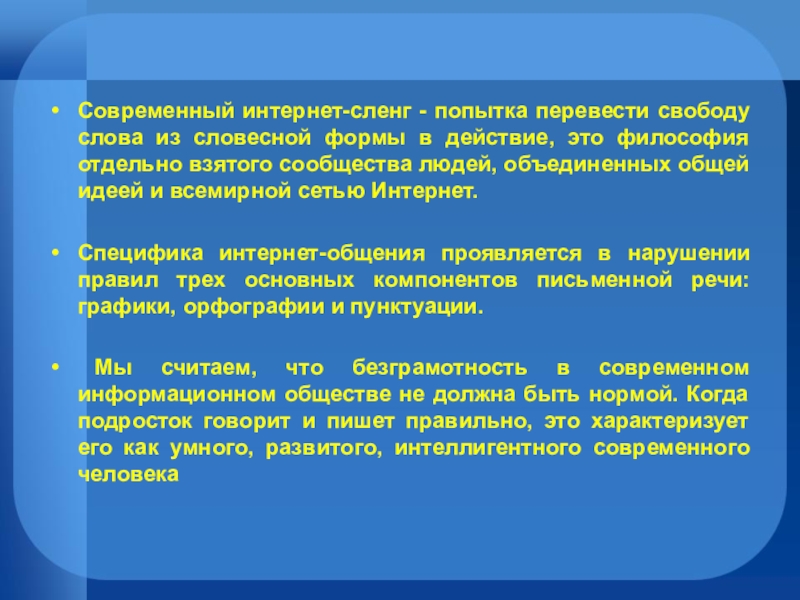 • Современный интернет-сленг - попытка перевести свободу слова из словесной формы в действие, это философия отдельно взятого сообщества людей, объединенных общей идеей и всемирной сетью Интернет.

• Специфика интернет-общения проявляется в нарушении правил трех основных компонентов письменной речи: графики, орфографии и пунктуации.

• Мы считаем, что безграмотность в современном информационном обществе не должна быть нормой. Когда подросток говорит и пишет правильно, это характеризует его как умного, развитого, интеллигентного современного человека